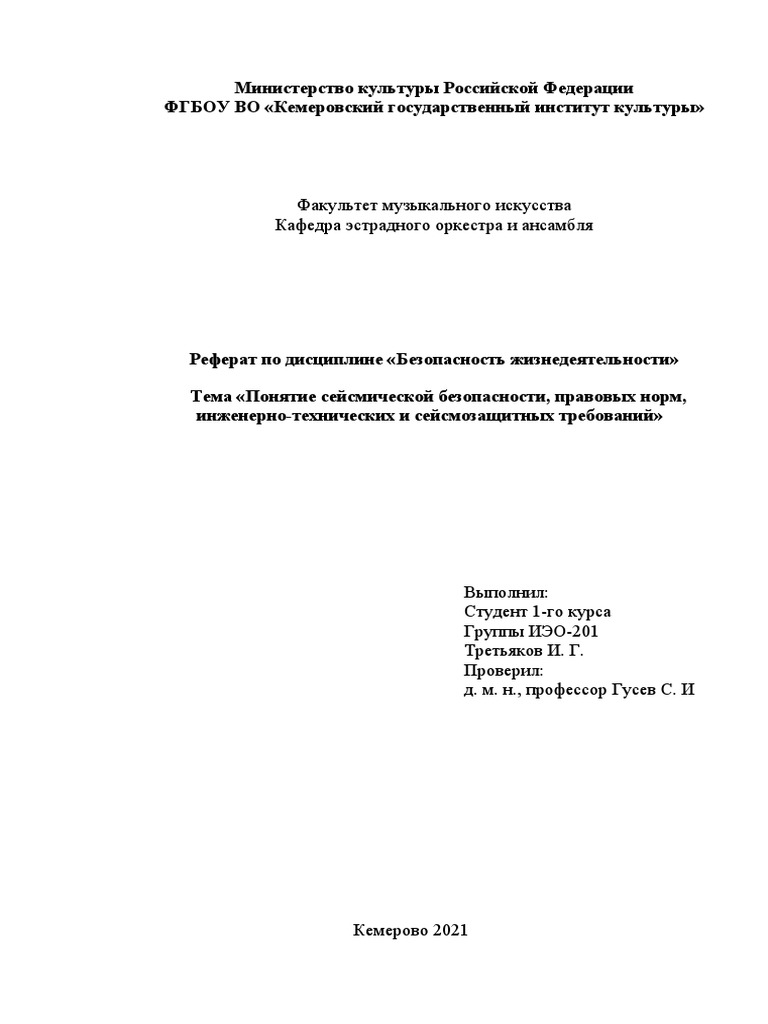 Министерство культуры Российской Федерации
ФГБОУ ВО «Кемеровский государственный институт культуры»

Факультет музыкального искусства
Кафедра эстрадного оркестра и ансамбля

Реферат по дисциплине «Безопасность жизнедеятельности»

Тема «Понятие сейсмической безопасности, правовых норм, инженерно-технических и сейсмозащитных требований»

Выполнил:
Студент 1-го курса
Группы ИЭО-201
Третьяков И. Г.
Проверил:
д. м. н., профессор Гусев С. И

Кемерово 2021